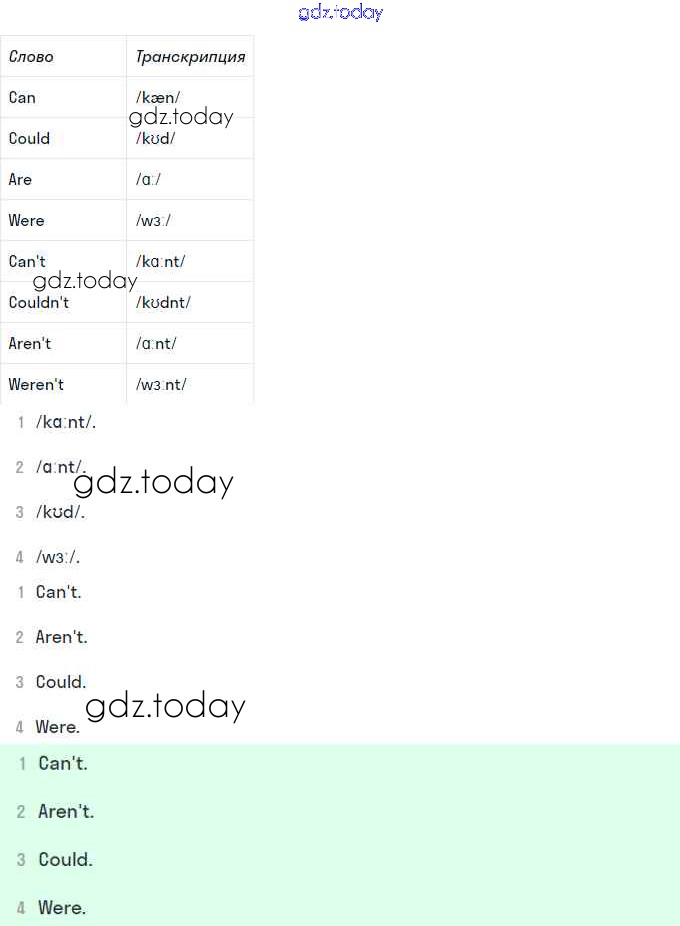 gdz.today

| Слово | Транскрипция |
|---|---|
| Can | /kæn/ |
| Could | /kʊd/ |
| Are | /ɑː/ |
| Were | /wɜː/ |
| Can't | /kɑːnt/ |
| Couldn't | /kʊdnt/ |
| Aren't | /ɑːnt/ |
| Weren't | /wɜːnt/ |

gdz.today

gdz.today

1 /kɑːnt/.

2 /ɑːnt/.

gdz.today

3 /kʊd/.

4 /wɜː/.

1 Can't.

2 Aren't.

3 Could.

gdz.today

4 Were.

1 Can't.

2 Aren't.

3 Could.

4 Were.